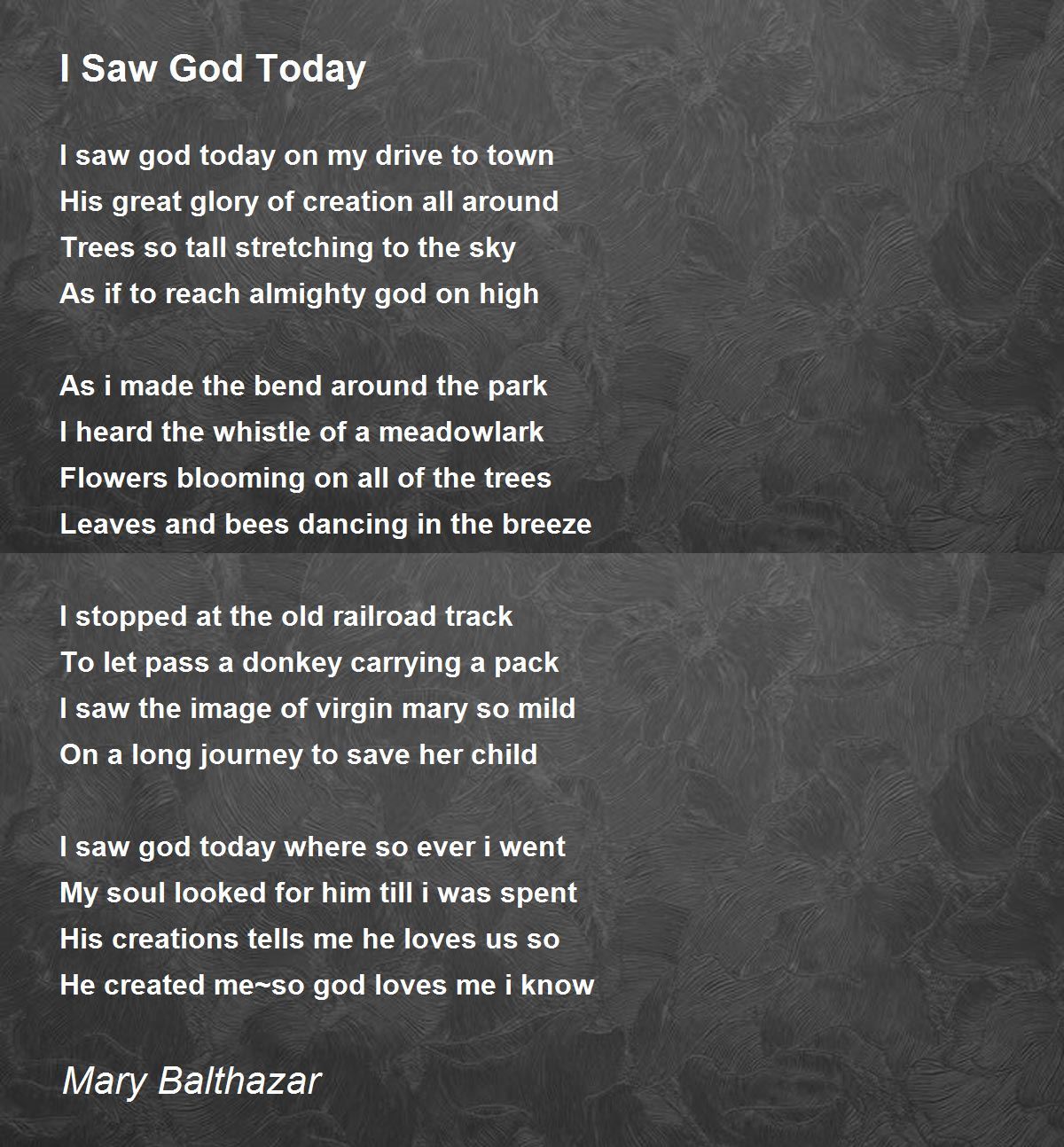 I Saw God Today

I saw god today on my drive to town
His great glory of creation all around
Trees so tall stretching to the sky
As if to reach almighty god on high

As i made the bend around the park
I heard the whistle of a meadowlark
Flowers blooming on all of the trees
Leaves and bees dancing in the breeze

I stopped at the old railroad track
To let pass a donkey carrying a pack
I saw the image of virgin mary so mild
On a long journey to save her child

I saw god today where so ever i went
My soul looked for him till i was spent
His creations tells me he loves us so
He created me~so god loves me i know

Mary Balthazar